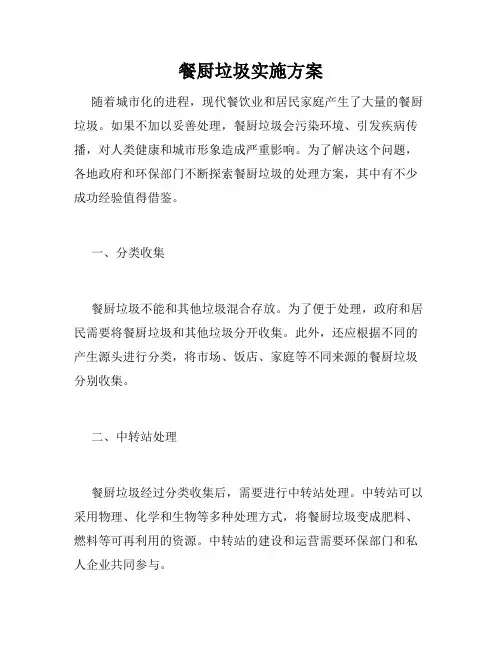 餐厨垃圾实施方案

随着城市化的进程，现代餐饮业和居民家庭产生了大量的餐厨垃圾。如果不加以妥善处理，餐厨垃圾会污染环境、引发疾病传播，对人类健康和城市形象造成严重影响。为了解决这个问题，各地政府和环保部门不断探索餐厨垃圾的处理方案，其中有不少成功经验值得借鉴。

一、分类收集

餐厨垃圾不能和其他垃圾混合存放。为了便于处理，政府和居民需要将餐厨垃圾和其他垃圾分开收集。此外，还应根据不同的产生源头进行分类，将市场、饭店、家庭等不同来源的餐厨垃圾分别收集。

二、中转站处理

餐厨垃圾经过分类收集后，需要进行中转站处理。中转站可以采用物理、化学和生物等多种处理方式，将餐厨垃圾变成肥料、燃料等可再利用的资源。中转站的建设和运营需要环保部门和私人企业共同参与。